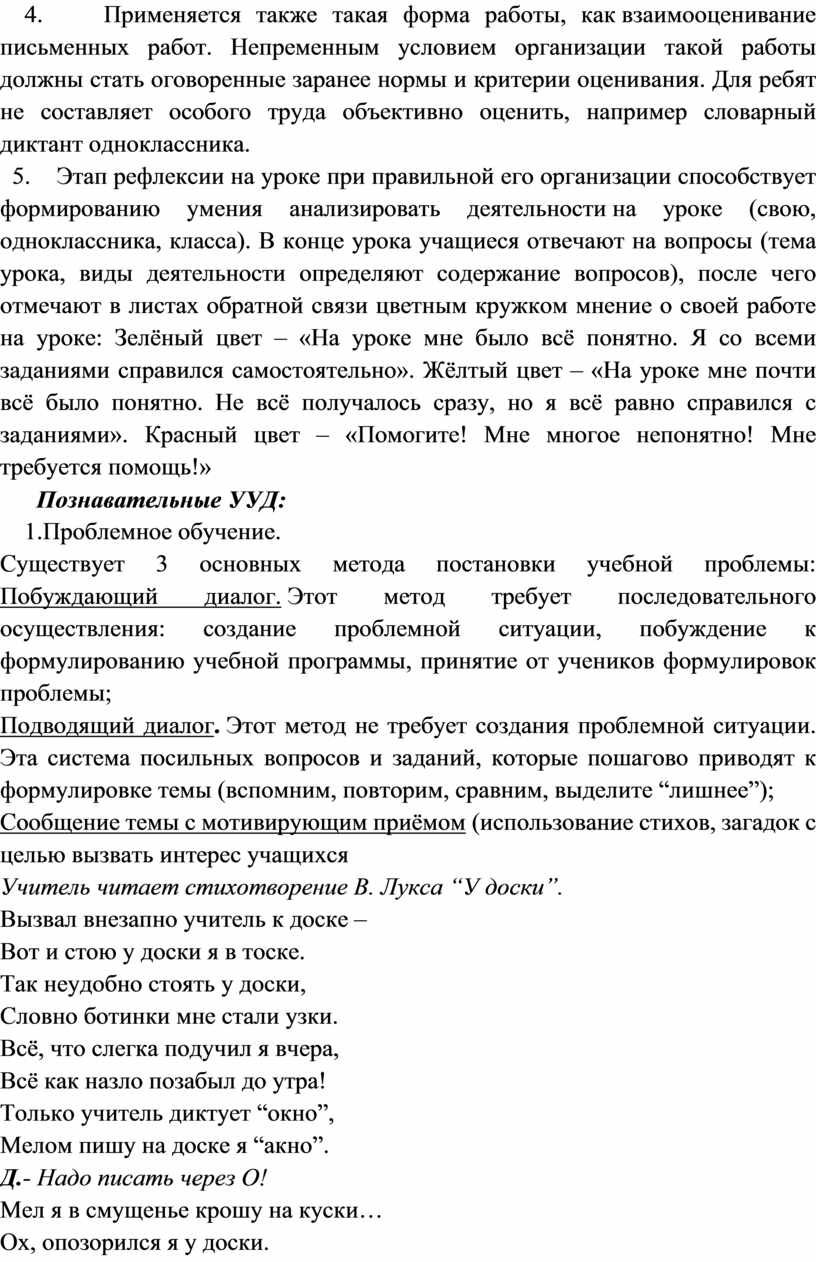 4. Применяется также такая форма работы, как взаимооценивание письменных работ. Непременным условием организации такой работы должны стать оговоренные заранее нормы и критерии оценивания. Для ребят не составляет особого труда объективно оценить, например словарный диктант одноклассника.

5. Этап рефлексии на уроке при правильной его организации способствует формированию умения анализировать деятельности на уроке (свою, одноклассника, класса). В конце урока учащиеся отвечают на вопросы (тема урока, виды деятельности определяют содержание вопросов), после чего отмечают в листах обратной связи цветным кружком мнение о своей работе на уроке: Зелёный цвет – «На уроке мне было всё понятно. Я со всеми заданиями справился самостоятельно». Жёлтый цвет – «На уроке мне почти всё было понятно. Не всё получалось сразу, но я всё равно справился с заданиями». Красный цвет – «Помогите! Мне многое непонятно! Мне требуется помощь!»

Познавательные УУД:

1.Проблемное обучение.

Существует 3 основных метода постановки учебной проблемы: Побуждающий диалог. Этот метод требует последовательного осуществления: создание проблемной ситуации, побуждение к формулированию учебной программы, принятие от учеников формулировок проблемы;

Подводящий диалог. Этот метод не требует создания проблемной ситуации. Эта система посильных вопросов и заданий, которые пошагово приводят к формулировке темы (вспомним, повторим, сравним, выделите “лишнее”);

Сообщение темы с мотивирующим приёмом (использование стихов, загадок с целью вызвать интерес учащихся

Учитель читает стихотворение В. Лукса “У доски”.

Вызвал внезапно учитель к доске –
Вот и стою у доски я в тоске.
Так неудобно стоять у доски,
Словно ботинки мне стали узки.
Всё, что слегка подучил я вчера,
Всё как назло позабыл до утра!
Только учитель диктует “окно”,
Мелом пишу на доске я “акно”.
Д.- Надо писать через О!
Мел я в смущенье крошу на куски…
Ох, опозорился я у доски.